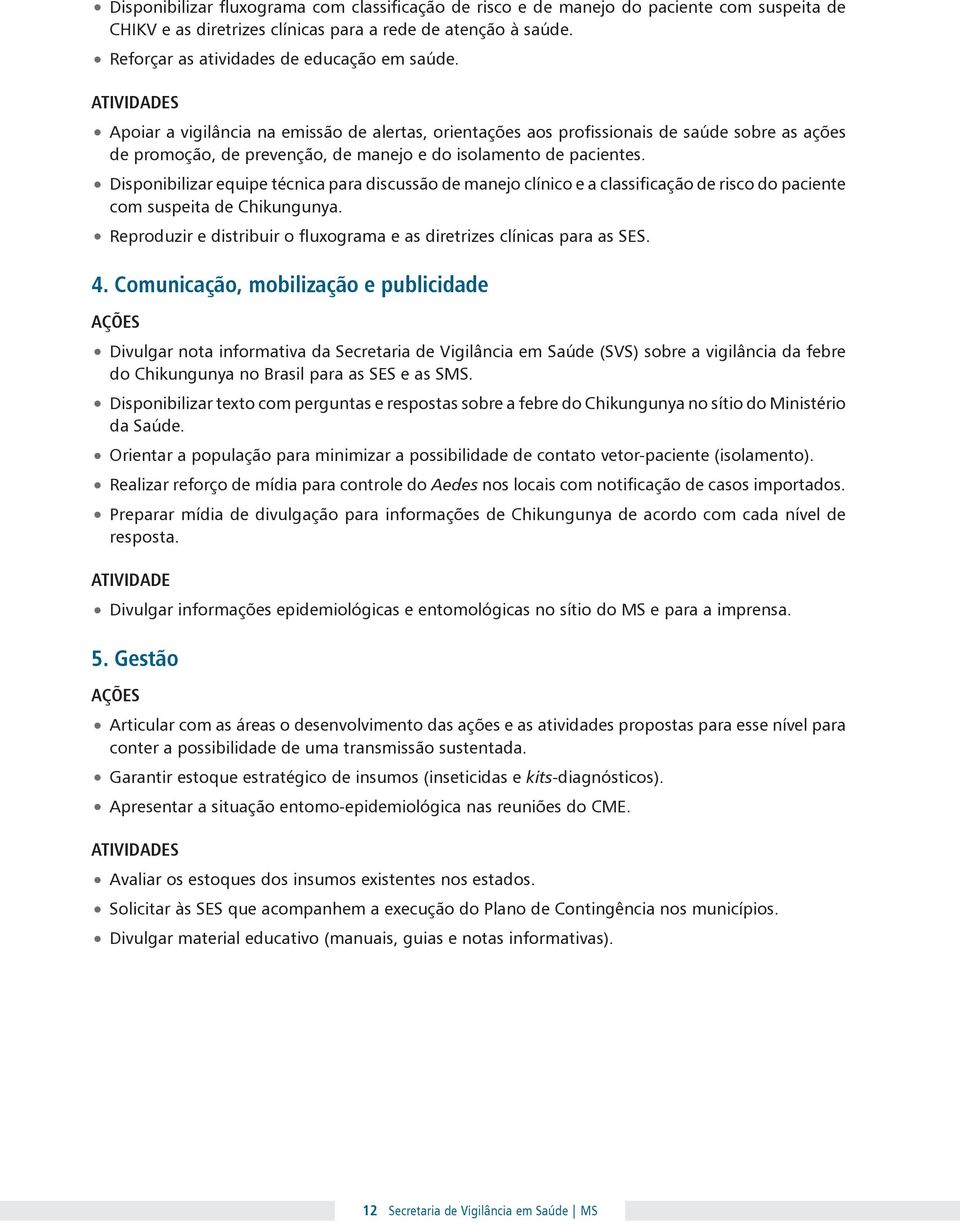 • Disponibilizar fluxograma com classificação de risco e de manejo do paciente com suspeita de CHIKV e as diretrizes clínicas para a rede de atenção à saúde.
• Reforçar as atividades de educação em saúde.

ATIVIDADES

• Apoiar a vigilância na emissão de alertas, orientações aos profissionais de saúde sobre as ações de promoção, de prevenção, de manejo e do isolamento de pacientes.
• Disponibilizar equipe técnica para discussão de manejo clínico e a classificação de risco do paciente com suspeita de Chikungunya.
• Reproduzir e distribuir o fluxograma e as diretrizes clínicas para as SES.

4. Comunicação, mobilização e publicidade

AÇÕES

• Divulgar nota informativa da Secretaria de Vigilância em Saúde (SVS) sobre a vigilância da febre do Chikungunya no Brasil para as SES e as SMS.
• Disponibilizar texto com perguntas e respostas sobre a febre do Chikungunya no sítio do Ministério da Saúde.
• Orientar a população para minimizar a possibilidade de contato vetor-paciente (isolamento).
• Realizar reforço de mídia para controle do Aedes nos locais com notificação de casos importados.
• Preparar mídia de divulgação para informações de Chikungunya de acordo com cada nível de resposta.

ATIVIDADE

• Divulgar informações epidemiológicas e entomológicas no sítio do MS e para a imprensa.

5. Gestão

AÇÕES

• Articular com as áreas o desenvolvimento das ações e as atividades propostas para esse nível para conter a possibilidade de uma transmissão sustentada.
• Garantir estoque estratégico de insumos (inseticidas e kits-diagnósticos).
• Apresentar a situação entomo-epidemiológica nas reuniões do CME.

ATIVIDADES

• Avaliar os estoques dos insumos existentes nos estados.
• Solicitar às SES que acompanhem a execução do Plano de Contingência nos municípios.
• Divulgar material educativo (manuais, guias e notas informativas).

12 Secretaria de Vigilância em Saúde | MS